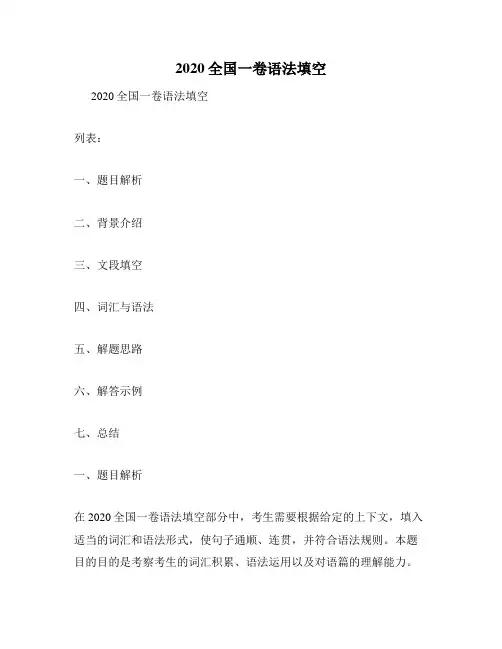 2020 全国一卷语法填空

2020 全国一卷语法填空

列表：

一、题目解析

二、背景介绍

三、文段填空

四、词汇与语法

五、解题思路

六、解答示例

七、总结

一、题目解析

在 2020 全国一卷语法填空部分中，考生需要根据给定的上下文，填入适当的词汇和语法形式，使句子通顺、连贯，并符合语法规则。本题目的目的是考察考生的词汇积累、语法运用以及对语篇的理解能力。